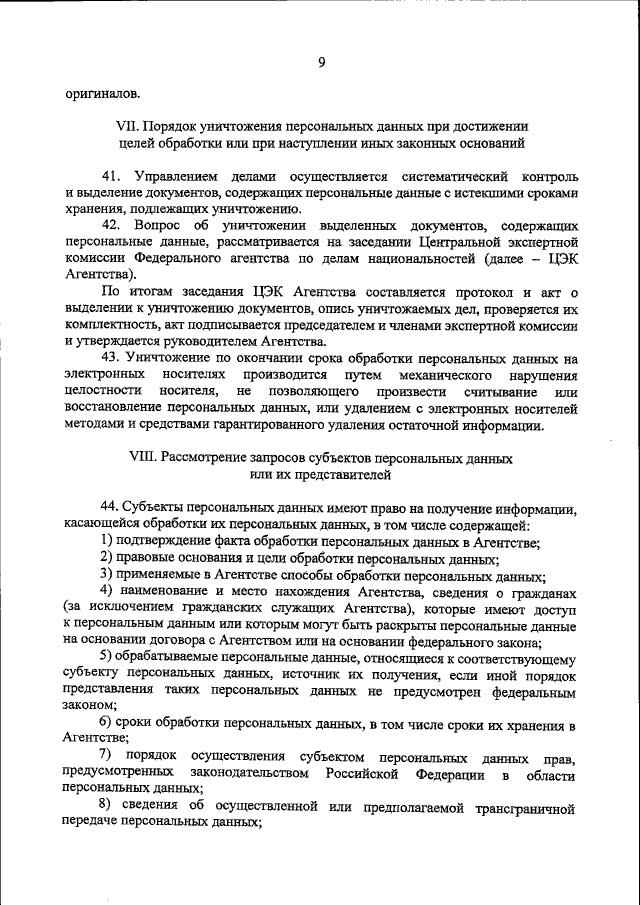 9

оригиналов.

VII. Порядок уничтожения персональных данных при достижении целей обработки или при наступлении иных законных оснований

41. Управлением делами осуществляется систематический контроль и выделение документов, содержащих персональные данные с истекшими сроками хранения, подлежащих уничтожению.

42. Вопрос об уничтожении выделенных документов, содержащих персональные данные, рассматривается на заседании Центральной экспертной комиссии Федерального агентства по делам национальностей (далее – ЦЭК Агентства).

По итогам заседания ЦЭК Агентства составляется протокол и акт о выделении к уничтожению документов, опись уничтожаемых дел, проверяется их комплектность, акт подписывается председателем и членами экспертной комиссии и утверждается руководителем Агентства.

43. Уничтожение по окончании срока обработки персональных данных на электронных носителях производится путем механического нарушения целостности носителя, не позволяющего произвести считывание или восстановление персональных данных, или удалением с электронных носителей методами и средствами гарантированного удаления остаточной информации.

VIII. Рассмотрение запросов субъектов персональных данных или их представителей

44. Субъекты персональных данных имеют право на получение информации, касающейся обработки их персональных данных, в том числе содержащей:

1) подтверждение факта обработки персональных данных в Агентстве;

2) правовые основания и цели обработки персональных данных;

3) применяемые в Агентстве способы обработки персональных данных;

4) наименование и место нахождения Агентства, сведения о гражданах (за исключением гражданских служащих Агентства), которые имеют доступ к персональным данным или которым могут быть раскрыты персональные данные на основании договора с Агентством или на основании федерального закона;

5) обрабатываемые персональные данные, относящиеся к соответствующему субъекту персональных данных, источник их получения, если иной порядок представления таких персональных данных не предусмотрен федеральным законом;

6) сроки обработки персональных данных, в том числе сроки их хранения в Агентстве;

7) порядок осуществления субъектом персональных данных прав, предусмотренных законодательством Российской Федерации в области персональных данных;

8) сведения об осуществленной или предполагаемой трансграничной передаче персональных данных;